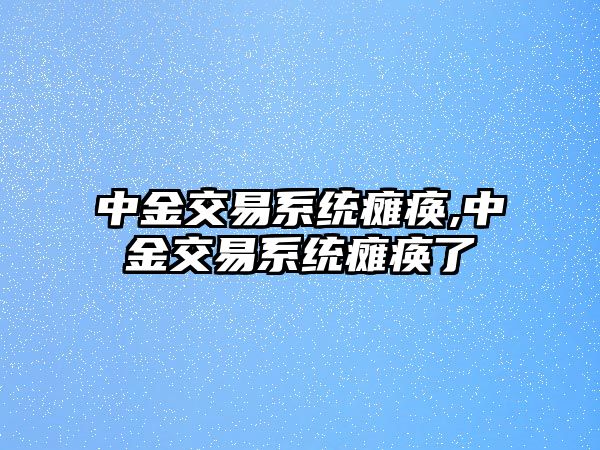 中金交易系统瘫痪,中金交易系统瘫痪了